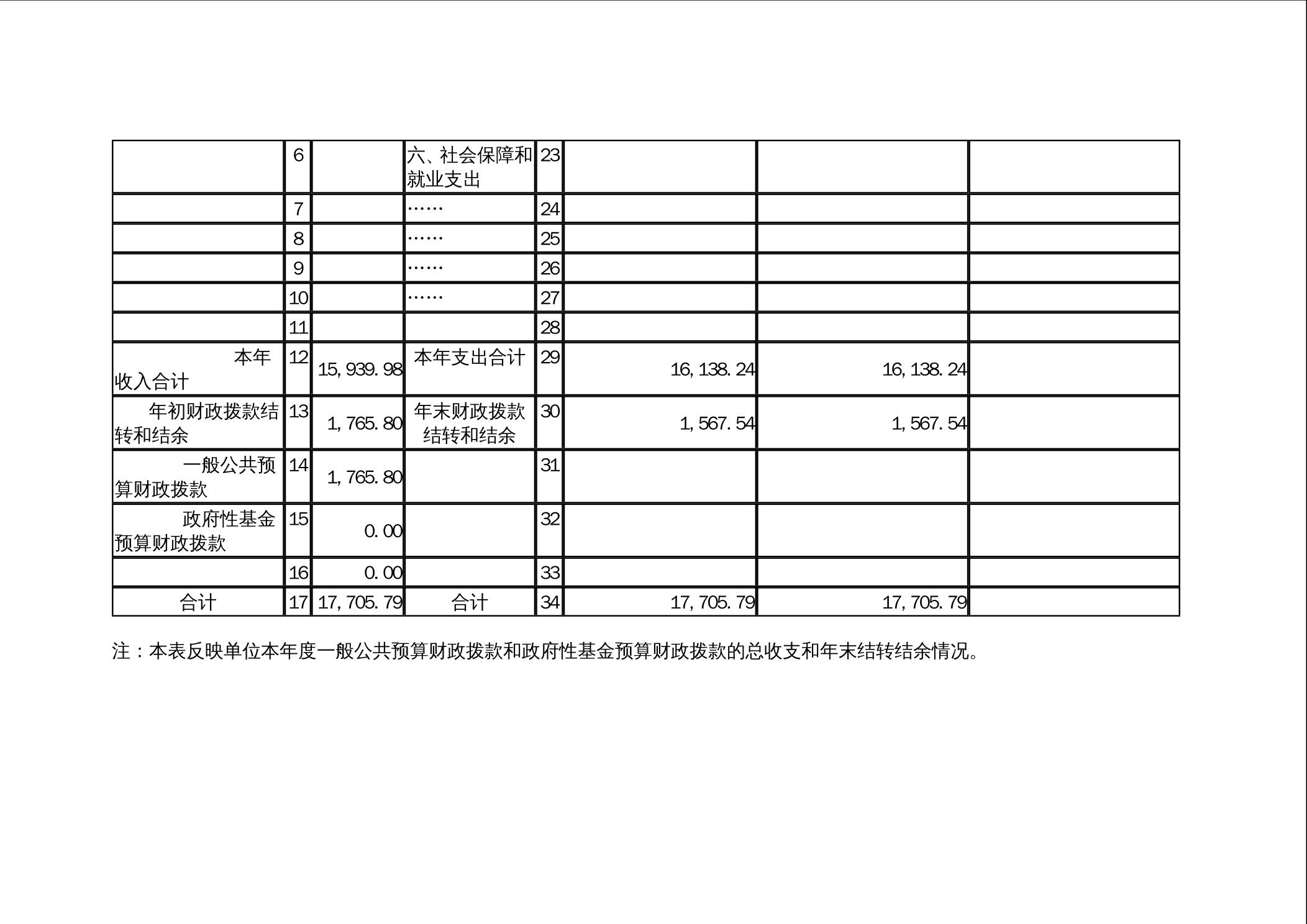 |  | 6 |  | 六、社会保障和就业支出 | 23 |  |  |  |
|---|---|---|---|---|---|---|---|
|  | 7 |  | …… | 24 |  |  |  |
|  | 8 |  | …… | 25 |  |  |  |
|  | 9 |  | …… | 26 |  |  |  |
|  | 10 |  | …… | 27 |  |  |  |
|  | 11 |  |  | 28 |  |  |  |
| 本年收入合计 | 12 | 15,939.98 | 本年支出合计 | 29 | 16,138.24 | 16,138.24 |  |
| 年初财政拨款结转和结余 | 13 | 1,765.80 | 年末财政拨款结转和结余 | 30 | 1,567.54 | 1,567.54 |  |
| 一般公共预算财政拨款 | 14 | 1,765.80 |  | 31 |  |  |  |
| 政府性基金预算财政拨款 | 15 | 0.00 |  | 32 |  |  |  |
|  | 16 | 0.00 |  | 33 |  |  |  |
| 合计 | 17 | 17,705.79 | 合计 | 34 | 17,705.79 | 17,705.79 |  |

注：本表反映单位本年度一般公共预算财政拨款和政府性基金预算财政拨款的总收支和年末结转结余情况。